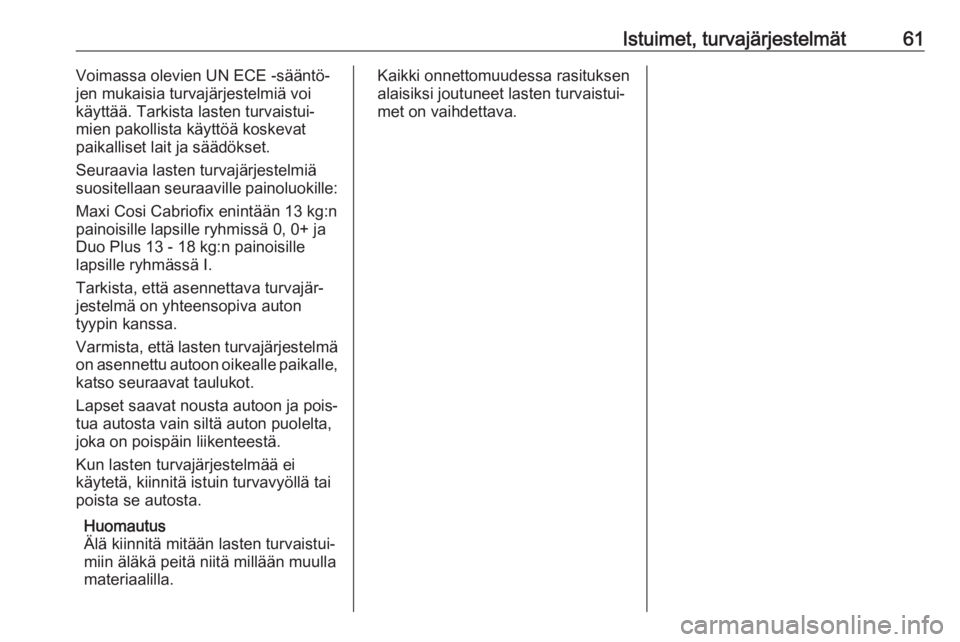 Istuimet, turvajärjestelmät 61

Voimassa olevien UN ECE -sääntöjen mukaisia turvajärjestelmiä voi käyttää. Tarkista lasten turvaistuimien pakollista käyttöä koskevat paikalliset lait ja säädökset.

Seuraavia lasten turvajärjestelmiä suositellaan seuraaville painoluokille:

Maxi Cosi Cabriofix enintään 13 kg:n painoisille lapsille ryhmissä 0, 0+ ja Duo Plus 13 - 18 kg:n painoisille lapsille ryhmässä I.

Tarkista, että asennettava turvajärjestelmä on yhteensopiva auton tyypin kanssa.

Varmista, että lasten turvajärjestelmä on asennettu autoon oikealle paikalle, katso seuraavat taulukot.

Lapset saavat nousta autoon ja poistua autosta vain siltä auton puolelta, joka on poispäin liikenteestä.

Kun lasten turvajärjestelmää ei käytetä, kiinnitä istuin turvavyöllä tai poista se autosta.

Huomautus
Älä kiinnitä mitään lasten turvaistuimiin äläkä peitä niitä millään muulla materiaalilla.

Kaikki onnettomuudessa rasituksen alaisiksi joutuneet lasten turvaistuimet on vaihdettava.

carmanualsonline.info